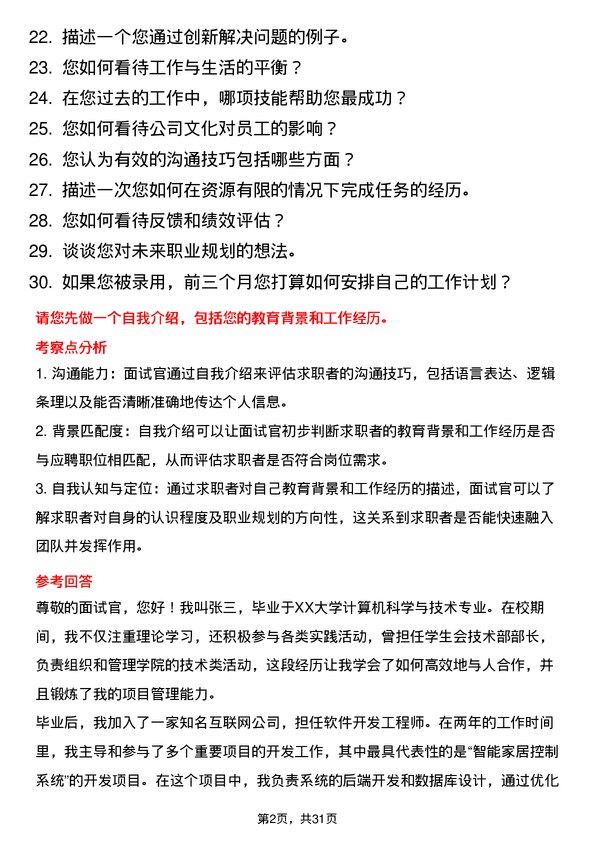 22. 描述一个您通过创新解决问题的例子。
23. 您如何看待工作与生活的平衡？
24. 在您过去的工作中，哪项技能帮助您最成功？
25. 您如何看待公司文化对员工的影响？
26. 您认为有效的沟通技巧包括哪些方面？
27. 描述一次您如何在资源有限的情况下完成任务的经历。
28. 您如何看待反馈和绩效评估？
29. 谈谈您对未来职业规划的想法。
30. 如果您被录用，前三个月您打算如何安排自己的工作计划？

请您先做一个自我介绍，包括您的教育背景和工作经历。

考察点分析

1. 沟通能力：面试官通过自我介绍来评估求职者的沟通技巧，包括语言表达、逻辑条理以及能否清晰准确地传达个人信息。

2. 背景匹配度：自我介绍可以让面试官初步判断求职者的教育背景和工作经历是否与应聘职位相匹配，从而评估求职者是否符合岗位需求。

3. 自我认知与定位：通过求职者对自己教育背景和工作经历的描述，面试官可以了解求职者对自身的认识程度及职业规划的方向性，这关系到求职者是否能快速融入团队并发挥作用。

参考回答

尊敬的面试官，您好！我叫张三，毕业于XX大学计算机科学与技术专业。在校期间，我不仅注重理论学习，还积极参与各类实践活动，曾担任学生会技术部部长，负责组织和管理学院的技术类活动，这段经历让我学会了如何高效地与人合作，并且锻炼了我的项目管理能力。

毕业后，我加入了一家知名互联网公司，担任软件开发工程师。在两年的工作时间里，我主导和参与了多个重要项目的开发工作，其中最具代表性的是“智能家居控制系统”的开发项目。在这个项目中，我负责系统的后端开发和数据库设计，通过优化

第2页，共31页